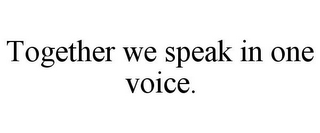 Together we speak in one voice.